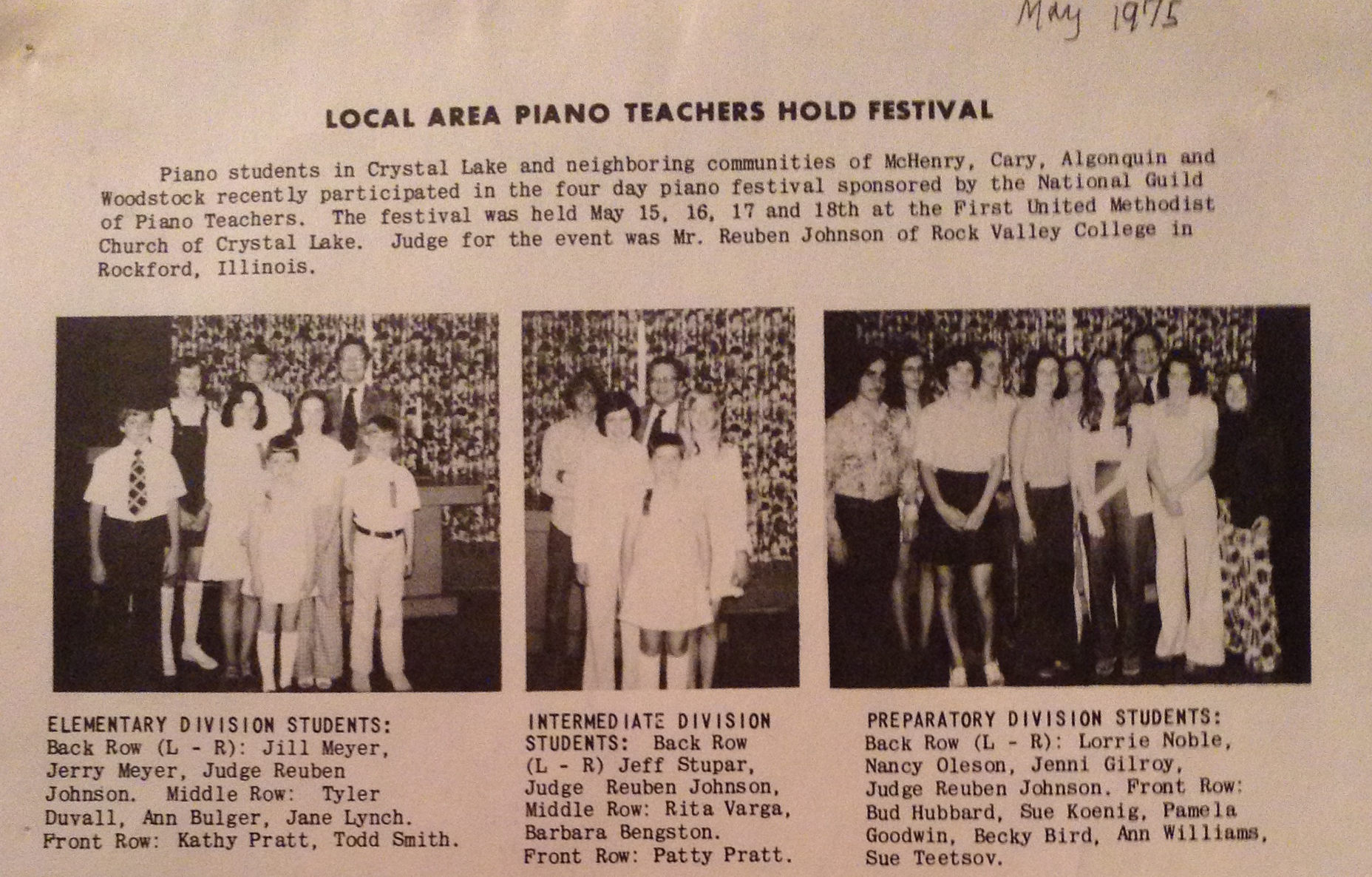 May 1975

LOCAL AREA PIANO TEACHERS HOLD FESTIVAL

Piano students in Crystal Lake and neighboring communities of McHenry, Cary, Algonquin and Woodstock recently participated in the four day piano festival sponsored by the National Guild of Piano Teachers. The festival was held May 15, 16, 17 and 18th at the First United Methodist Church of Crystal Lake. Judge for the event was Mr. Reuben Johnson of Rock Valley College in Rockford, Illinois.

ELEMENTARY DIVISION STUDENTS: Back Row (L - R): Jill Meyer, Jerry Meyer, Judge Reuben Johnson. Middle Row: Tyler Duvall, Ann Bulger, Jane Lynch. Front Row: Kathy Pratt, Todd Smith.

INTERMEDIATE DIVISION STUDENTS: Back Row (L - R) Jeff Stupar, Judge Reuben Johnson, Middle Row: Rita Varga, Barbara Bengston. Front Row: Patty Pratt.

PREPARATORY DIVISION STUDENTS: Back Row (L - R): Lorrie Noble, Nancy Oleson, Jenni Gilroy, Judge Reuben Johnson. Front Row: Bud Hubbard, Sue Koenig, Pamela Goodwin, Becky Bird, Ann Williams, Sue Teetsov.